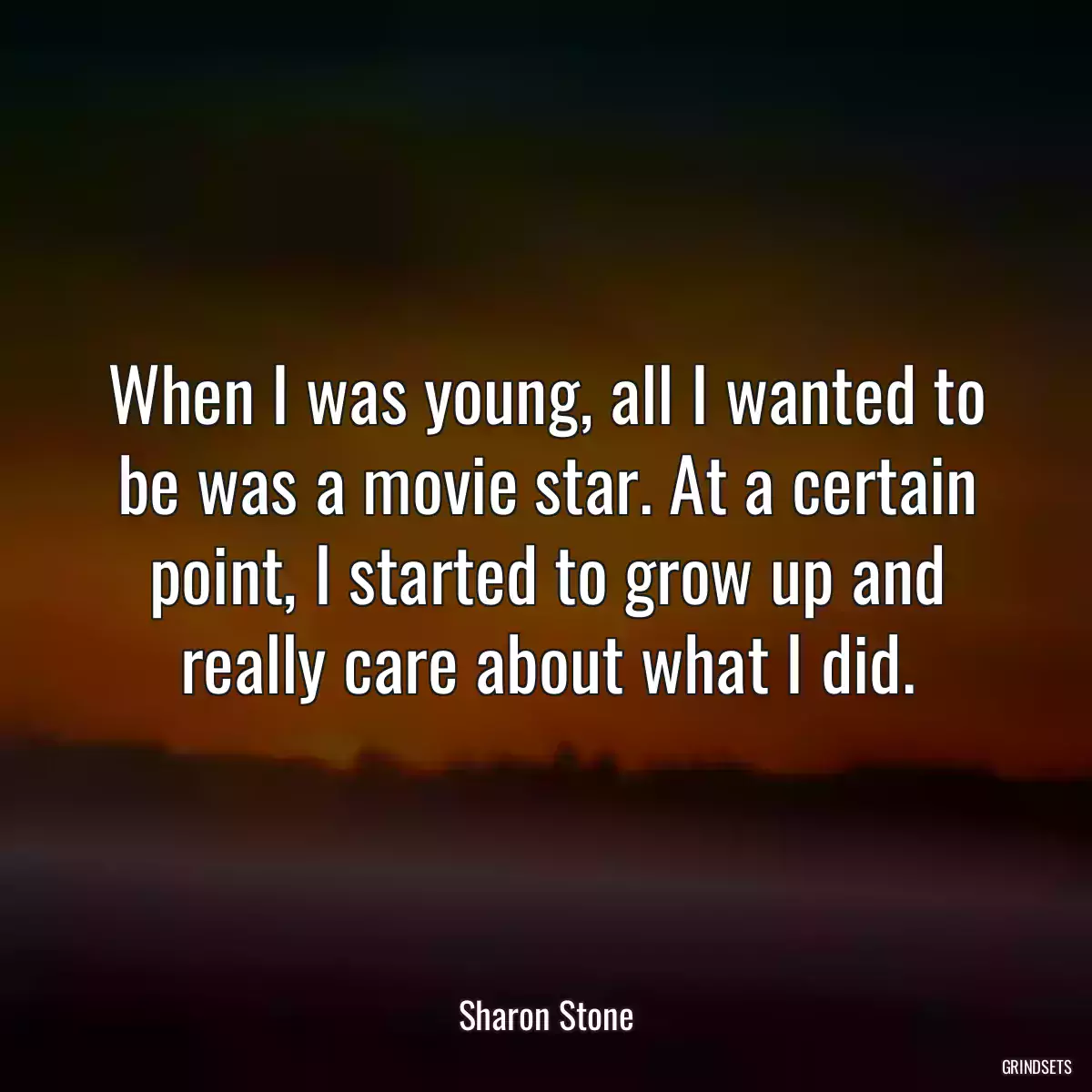 When I was young, all I wanted to be was a movie star. At a certain point, I started to grow up and really care about what I did.

Sharon Stone

GRINDSETS